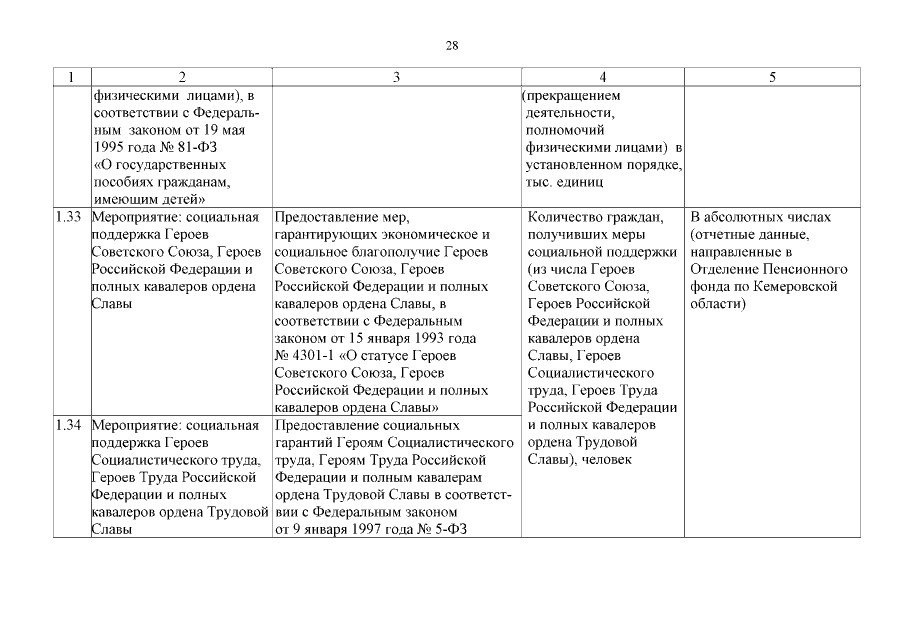 28

| 1 | 2 | 3 | 4 | 5 |
|---|---|---|---|---|
| | физическими лицами), в соответствии с Федеральным законом от 19 мая 1995 года № 81-ФЗ «О государственных пособиях гражданам, имеющим детей» | | (прекращением деятельности, полномочий физическими лицами) в установленном порядке, тыс. единиц | |
| 1.33 | Мероприятие: социальная поддержка Героев Советского Союза, Героев Российской Федерации и полных кавалеров ордена Славы | Предоставление мер, гарантирующих экономическое и социальное благополучие Героев Советского Союза, Героев Российской Федерации и полных кавалеров ордена Славы, в соответствии с Федеральным законом от 15 января 1993 года № 4301-1 «О статусе Героев Советского Союза, Героев Российской Федерации и полных кавалеров ордена Славы» | Количество граждан, получивших меры социальной поддержки (из числа Героев Советского Союза, Героев Российской Федерации и полных кавалеров ордена Славы, Героев Социалистического труда, Героев Труда Российской Федерации и полных кавалеров ордена Трудовой Славы), человек | В абсолютных числах (отчетные данные, направленные в Отделение Пенсионного фонда по Кемеровской области) |
| 1.34 | Мероприятие: социальная поддержка Героев Социалистического труда, Героев Труда Российской Федерации и полных кавалеров ордена Трудовой Славы | Предоставление социальных гарантий Героям Социалистического труда, Героям Труда Российской Федерации и полным кавалерам ордена Трудовой Славы в соответствии с Федеральным законом от 9 января 1997 года № 5-ФЗ | | |